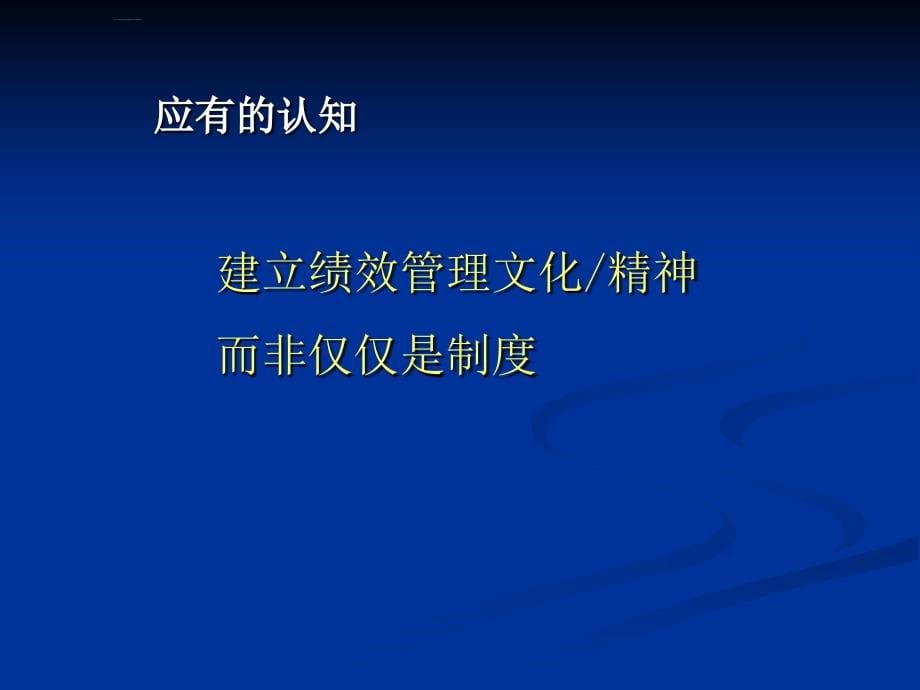 应有的认知

建立绩效管理文化/精神

而非仅仅是制度